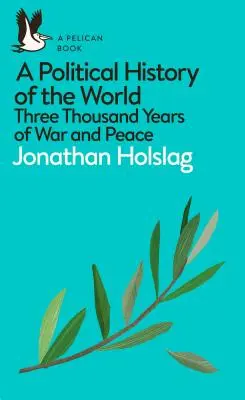 A PELICAN BOOK

A Political History of the World
Three Thousand Years of War and Peace
Jonathan Holslag